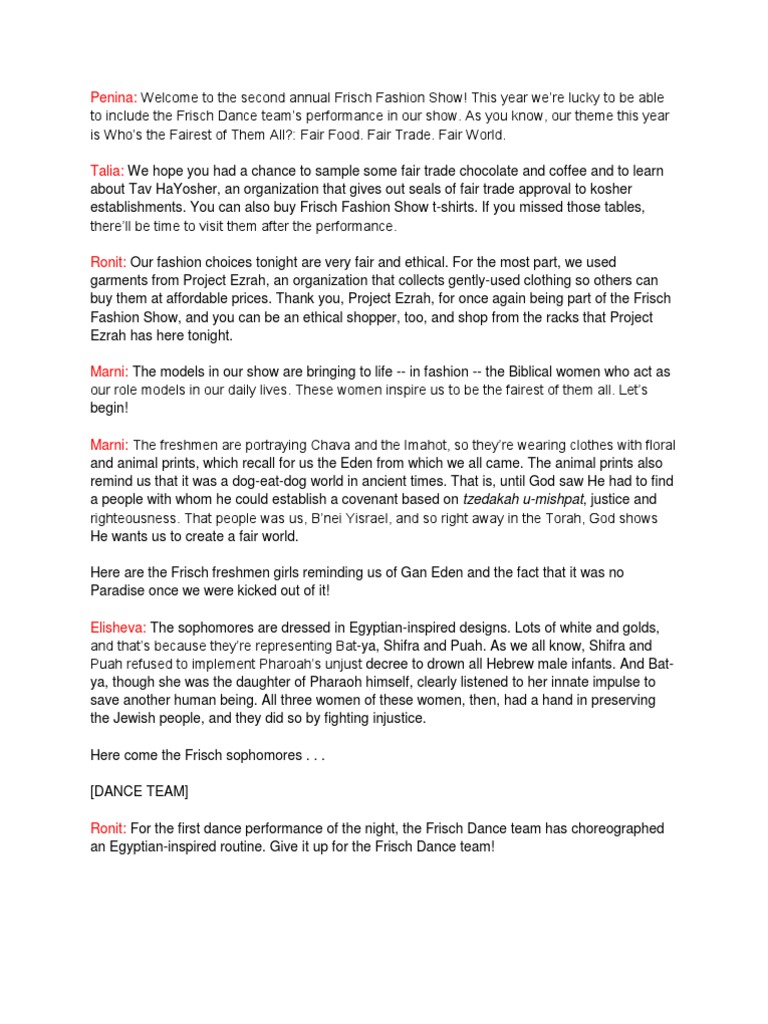 Penina: Welcome to the second annual Frisch Fashion Show! This year we're lucky to be able to include the Frisch Dance team's performance in our show. As you know, our theme this year is Who's the Fairest of Them All?: Fair Food. Fair Trade. Fair World.

Talia: We hope you had a chance to sample some fair trade chocolate and coffee and to learn about Tav HaYosher, an organization that gives out seals of fair trade approval to kosher establishments. You can also buy Frisch Fashion Show t-shirts. If you missed those tables, there'll be time to visit them after the performance.

Ronit: Our fashion choices tonight are very fair and ethical. For the most part, we used garments from Project Ezrah, an organization that collects gently-used clothing so others can buy them at affordable prices. Thank you, Project Ezrah, for once again being part of the Frisch Fashion Show, and you can be an ethical shopper, too, and shop from the racks that Project Ezrah has here tonight.

Marni: The models in our show are bringing to life -- in fashion -- the Biblical women who act as our role models in our daily lives. These women inspire us to be the fairest of them all. Let's begin!

Marni: The freshmen are portraying Chava and the Imahot, so they're wearing clothes with floral and animal prints, which recall for us the Eden from which we all came. The animal prints also remind us that it was a dog-eat-dog world in ancient times. That is, until God saw He had to find a people with whom he could establish a covenant based on tzedakah u-mishpat, justice and righteousness. That people was us, B'nei Yisrael, and so right away in the Torah, God shows He wants us to create a fair world.

Here are the Frisch freshmen girls reminding us of Gan Eden and the fact that it was no Paradise once we were kicked out of it!

Elisheva: The sophomores are dressed in Egyptian-inspired designs. Lots of white and golds, and that's because they're representing Bat-ya, Shifra and Puah. As we all know, Shifra and Puah refused to implement Pharoah's unjust decree to drown all Hebrew male infants. And Bat-ya, though she was the daughter of Pharaoh himself, clearly listened to her innate impulse to save another human being. All three women of these women, then, had a hand in preserving the Jewish people, and they did so by fighting injustice.

Here come the Frisch sophomores . . .

[DANCE TEAM]

Ronit: For the first dance performance of the night, the Frisch Dance team has choreographed an Egyptian-inspired routine. Give it up for the Frisch Dance team!